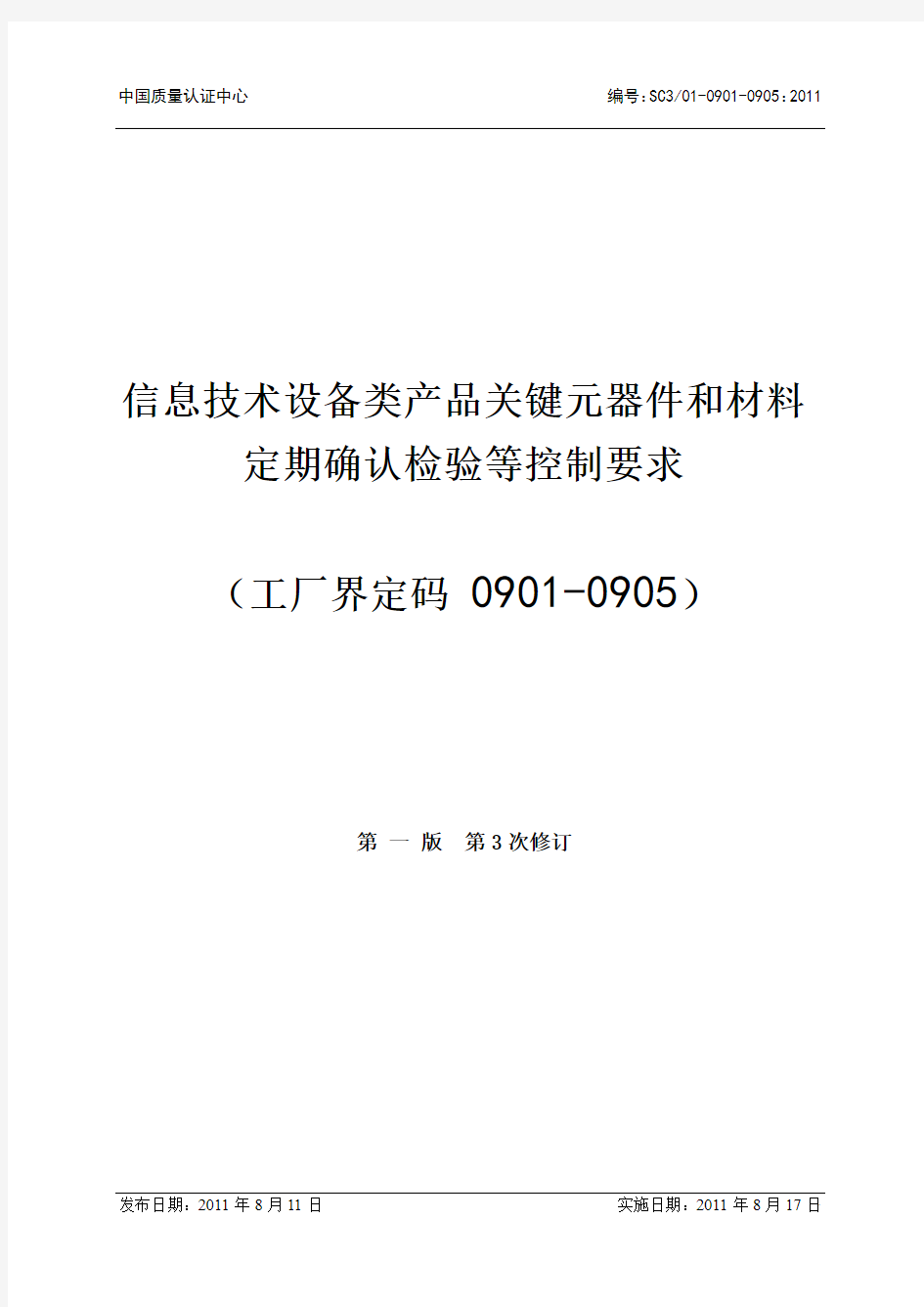 中国质量认证中心

编号:SC3/01-0901-0905:2011

信息技术设备类产品关键元器件和材料定期确认检验等控制要求

（工厂界定码 0901-0905）

第 一 版　第 3 次修订

发布日期：2011 年 8 月 11 日

实施日期：2011 年 8 月 17 日